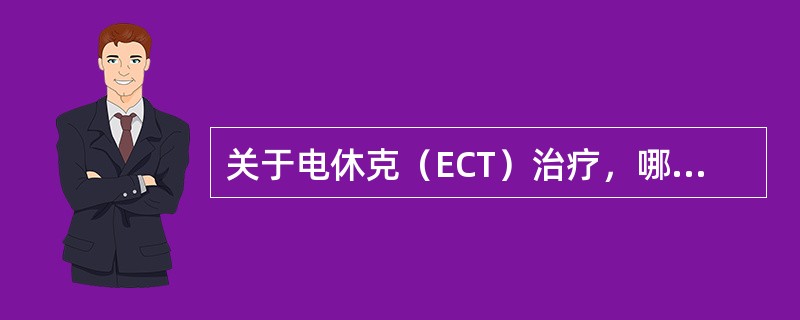 关于电休克（ECT）治疗，哪...